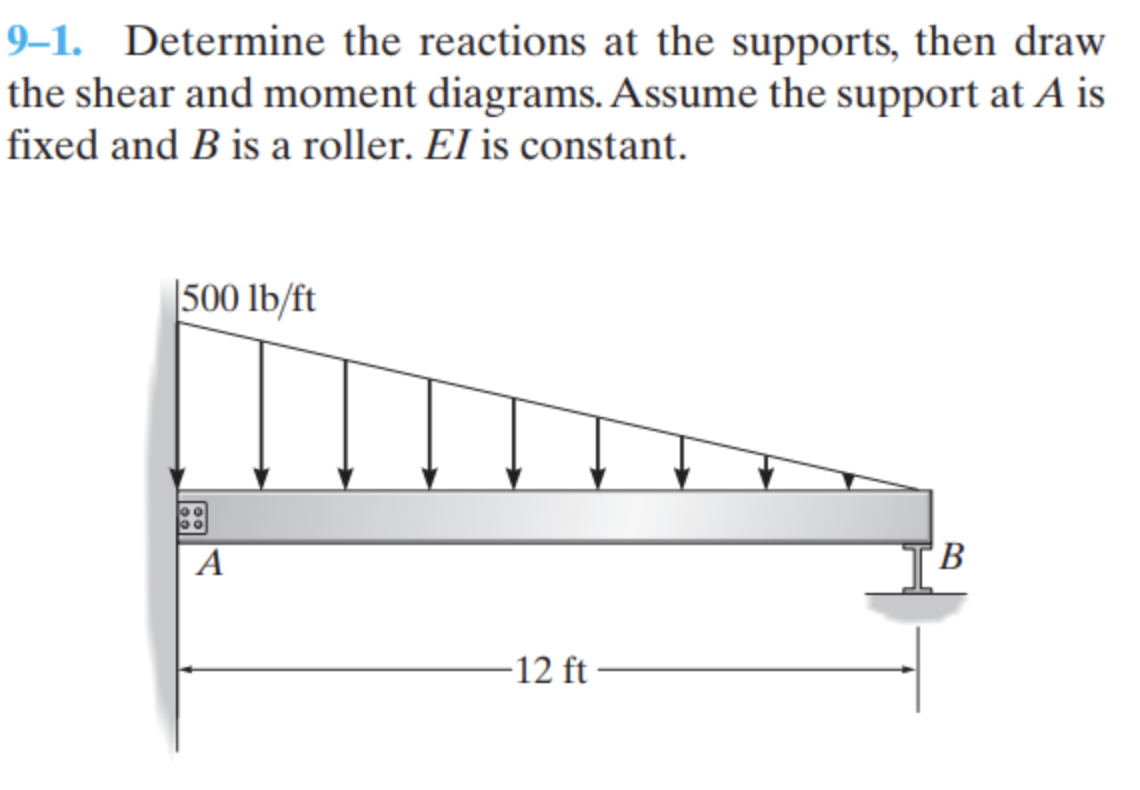 9–1. Determine the reactions at the supports, then draw the shear and moment diagrams. Assume the support at A is fixed and B is a roller. EI is constant.

500 lb/ft

A

B

12 ft